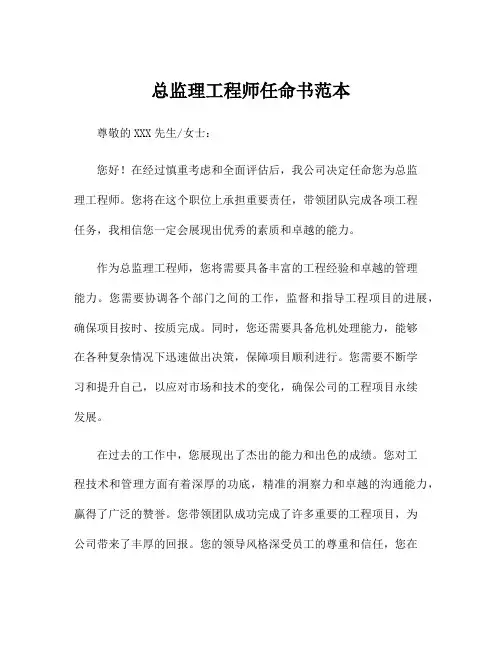 总监理工程师任命书范本

尊敬的 XXX 先生/女士：

您好！在经过慎重考虑和全面评估后，我公司决定任命您为总监理工程师。您将在这个职位上承担重要责任，带领团队完成各项工程任务，我相信您一定会展现出优秀的素质和卓越的能力。

作为总监理工程师，您将需要具备丰富的工程经验和卓越的管理能力。您需要协调各个部门之间的工作，监督和指导工程项目的进展，确保项目按时、按质完成。同时，您还需要具备危机处理能力，能够在各种复杂情况下迅速做出决策，保障项目顺利进行。您需要不断学习和提升自己，以应对市场和技术的变化，确保公司的工程项目永续发展。

在过去的工作中，您展现出了杰出的能力和出色的成绩。您对工程技术和管理方面有着深厚的功底，精准的洞察力和卓越的沟通能力，赢得了广泛的赞誉。您带领团队成功完成了许多重要的工程项目，为公司带来了丰厚的回报。您的领导风格深受员工的尊重和信任，您在